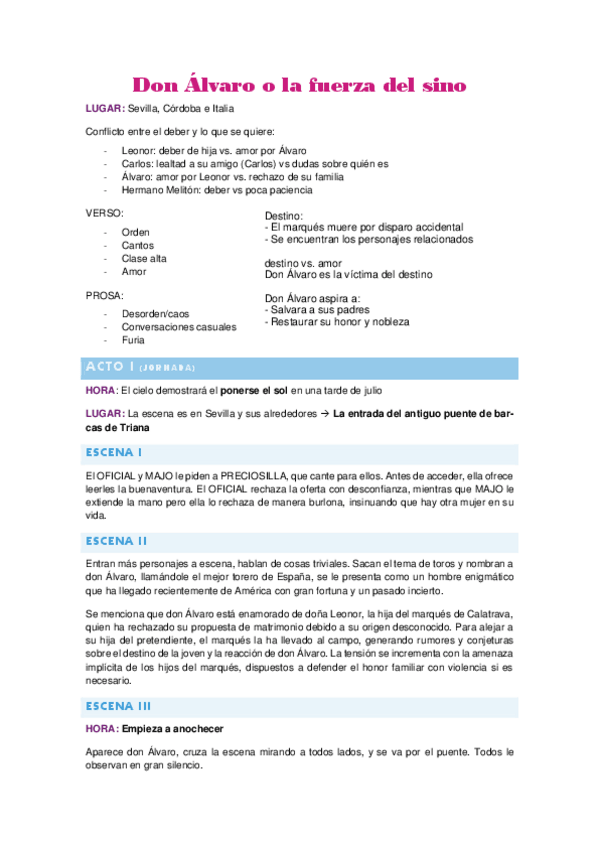 Don Álvaro o la fuerza del sino

LUGAR: Sevilla, Córdoba e Italia

Conflicto entre el deber y lo que se quiere:

- Leonor: deber de hija vs. amor por Álvaro
- Carlos: lealtad a su amigo (Carlos) vs dudas sobre quién es
- Álvaro: amor por Leonor vs. rechazo de su familia
- Hermano Melitón: deber vs poca paciencia

VERSO:

- Orden
- Cantos
- Clase alta
- Amor

PROSA:

- Desorden/caos
- Conversaciones casuales
- Furia

Destino:
- El marqués muere por disparo accidental
- Se encuentran los personajes relacionados

destino vs. amor
Don Álvaro es la víctima del destino

Don Álvaro aspira a:
- Salvara a sus padres
- Restaurar su honor y nobleza

ACTO I (JORNADA)

HORA: El cielo demostrará el ponerse el sol en una tarde de julio

LUGAR: La escena es en Sevilla y sus alrededores → La entrada del antiguo puente de barcas de Triana

ESCENA I

El OFICIAL y MAJO le piden a PRECIOSILLA, que cante para ellos. Antes de acceder, ella ofrece leerles la buenaventura. El OFICIAL rechaza la oferta con desconfianza, mientras que MAJO le extiende la mano pero ella lo rechaza de manera burlona, insinuando que hay otra mujer en su vida.

ESCENA II

Entran más personajes a escena, hablan de cosas triviales. Sacan el tema de toros y nombran a don Álvaro, llamándole el mejor torero de España, se le presenta como un hombre enigmático que ha llegado recientemente de América con gran fortuna y un pasado incierto.

Se menciona que don Álvaro está enamorado de doña Leonor, la hija del marqués de Calatrava, quien ha rechazado su propuesta de matrimonio debido a su origen desconocido. Para alejar a su hija del pretendiente, el marqués la ha llevado al campo, generando rumores y conjeturas sobre el destino de la joven y la reacción de don Álvaro. La tensión se incrementa con la amenaza implícita de los hijos del marqués, dispuestos a defender el honor familiar con violencia si es necesario.

ESCENA III

HORA: Empieza a anochecer

Aparece don Álvaro, cruza la escena mirando a todos lados, y se va por el puente. Todos le observan en gran silencio.